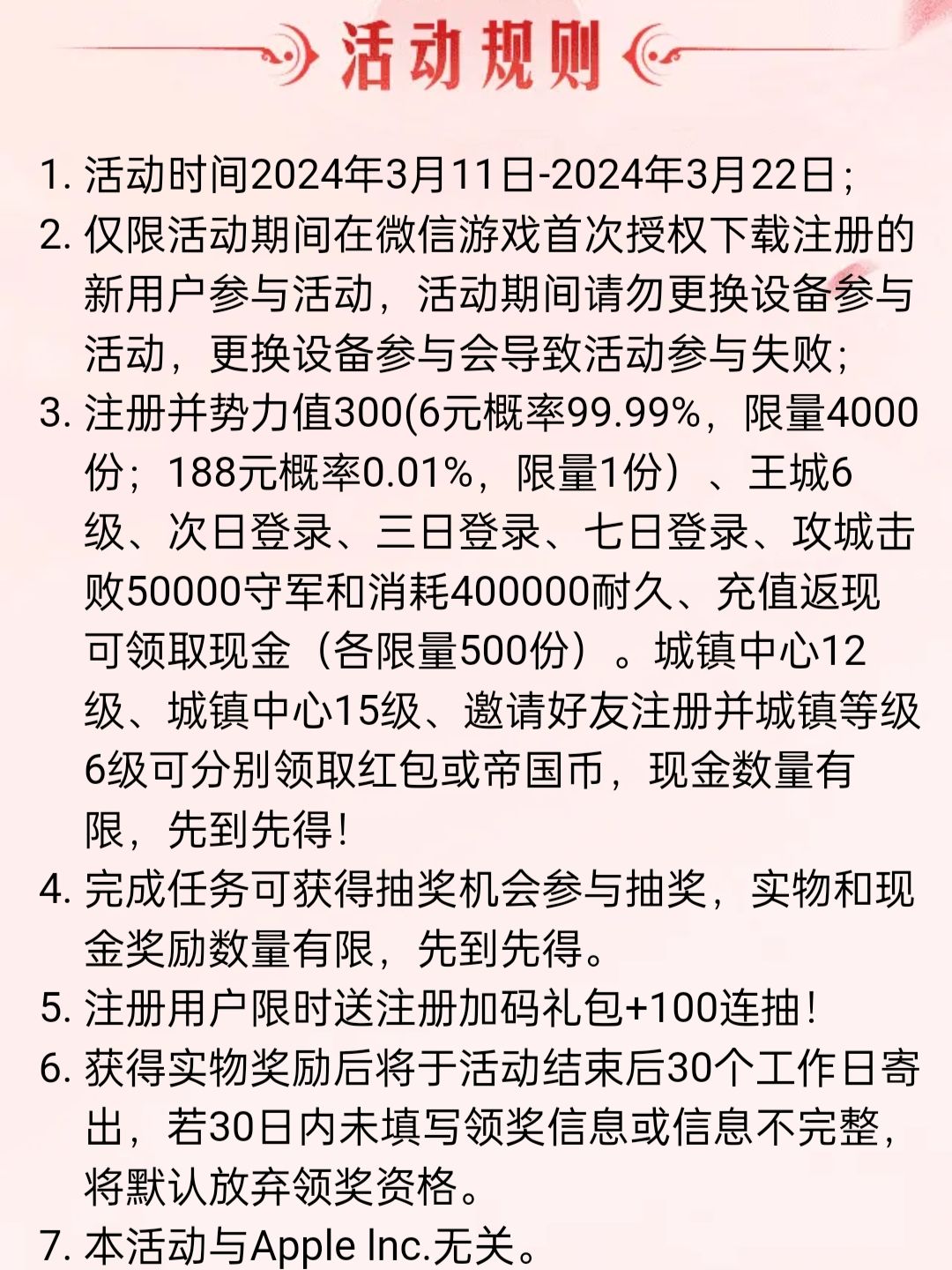 活动规则

1. 活动时间2024年3月11日-2024年3月22日；

2. 仅限活动期间在微信游戏首次授权下载注册的新用户参与活动，活动期间请勿更换设备参与活动，更换设备参与会导致活动参与失败；

3. 注册并势力值300(6元概率99.99%，限量4000份；188元概率0.01%，限量1份）、王城6级、次日登录、三日登录、七日登录、攻城击败50000守军和消耗400000耐久、充值返现可领取现金（各限量500份）。城镇中心12级、城镇中心15级、邀请好友注册并城镇等级6级可分别领取红包或帝国币，现金数量有限，先到先得！

4. 完成任务可获得抽奖机会参与抽奖，实物和现金奖励数量有限，先到先得。

5. 注册用户限时送注册加码礼包+100连抽！

6. 获得实物奖励后将于活动结束后30个工作日寄出，若30日内未填写领奖信息或信息不完整，将默认放弃领奖资格。

7. 本活动与Apple Inc.无关。